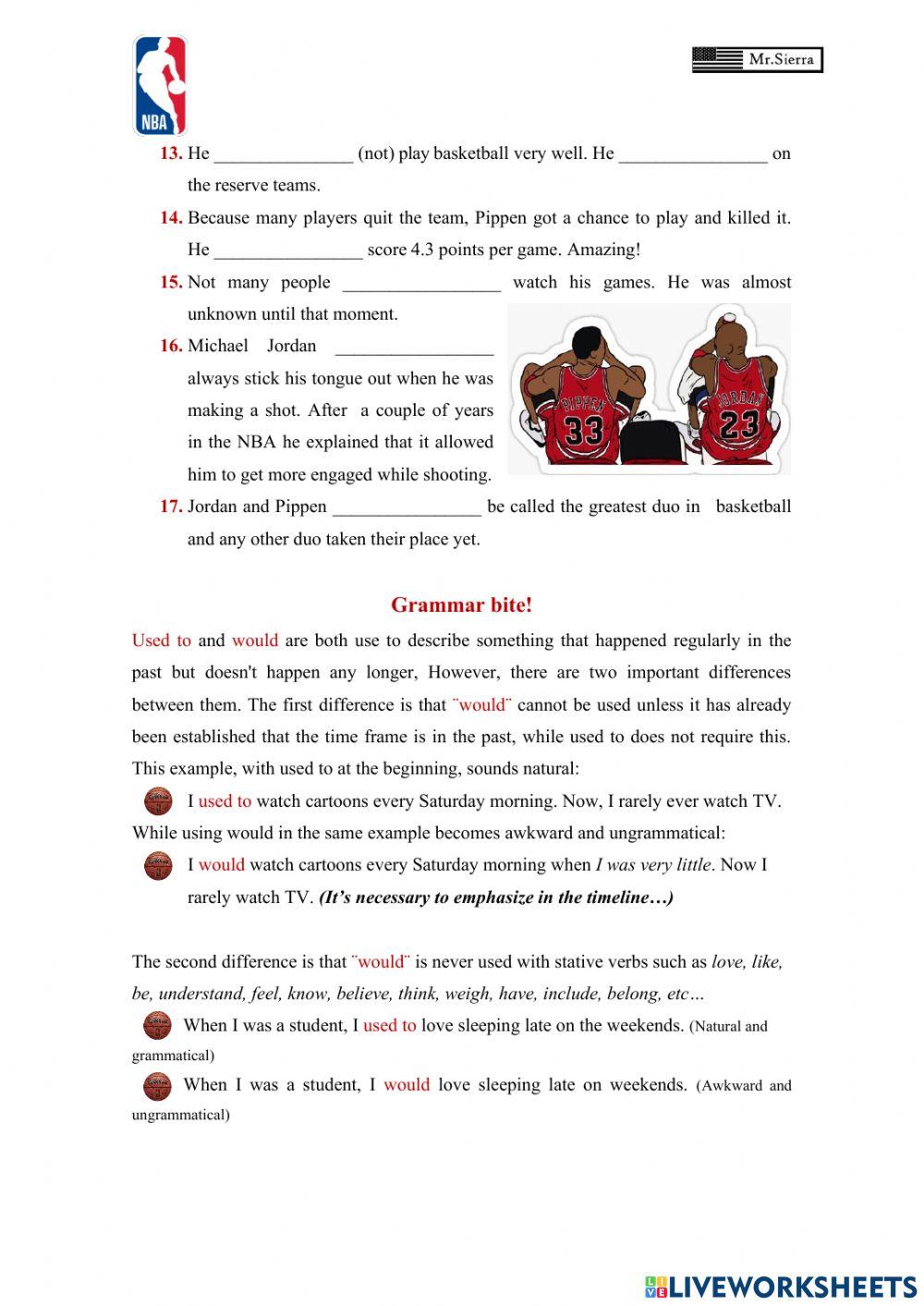 NBA

Mr.Sierra

13. He _______________ (not) play basketball very well. He ________________ on the reserve teams.

14. Because many players quit the team, Pippen got a chance to play and killed it. He ________________ score 4.3 points per game. Amazing!

15. Not many people _________________ watch his games. He was almost unknown until that moment.

16. Michael Jordan _________________ always stick his tongue out when he was making a shot. After a couple of years in the NBA he explained that it allowed him to get more engaged while shooting.

PIPPEN 33 JORDAN 23

17. Jordan and Pippen ________________ be called the greatest duo in basketball and any other duo taken their place yet.

Grammar bite!

Used to and would are both use to describe something that happened regularly in the past but doesn't happen any longer, However, there are two important differences between them. The first difference is that ¨would¨ cannot be used unless it has already been established that the time frame is in the past, while used to does not require this. This example, with used to at the beginning, sounds natural:

I used to watch cartoons every Saturday morning. Now, I rarely ever watch TV.

While using would in the same example becomes awkward and ungrammatical:

I would watch cartoons every Saturday morning when I was very little. Now I rarely watch TV. (It's necessary to emphasize in the timeline…)

The second difference is that ¨would¨ is never used with stative verbs such as love, like, be, understand, feel, know, believe, think, weigh, have, include, belong, etc…

When I was a student, I used to love sleeping late on the weekends. (Natural and grammatical)

When I was a student, I would love sleeping late on weekends. (Awkward and ungrammatical)

LIVEWORKSHEETS